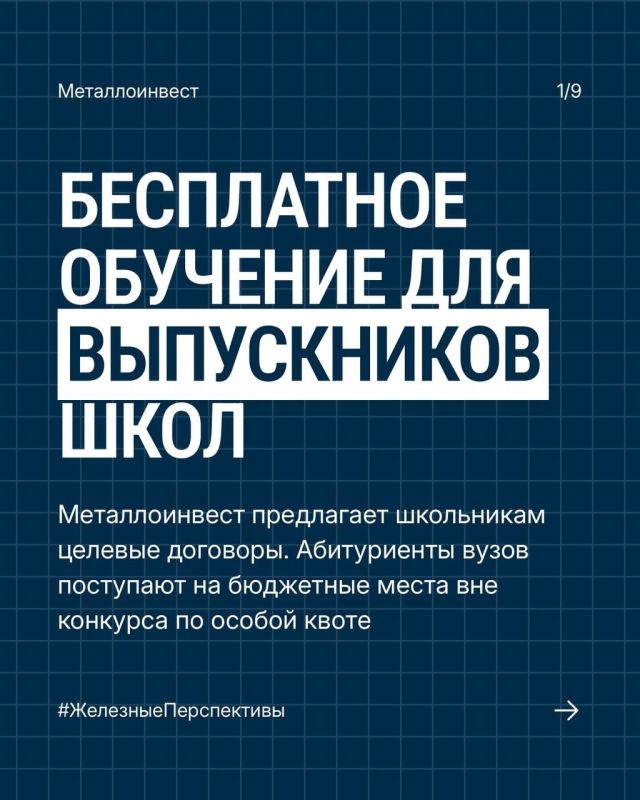 Металлоинвест

1/9

БЕСПЛАТНОЕ ОБУЧЕНИЕ ДЛЯ ВЫПУСКНИКОВ ШКОЛ

Металлоинвест предлагает школьникам целевые договоры. Абитуриенты вузов поступают на бюджетные места вне конкурса по особой квоте

#ЖелезныеПерспективы

→